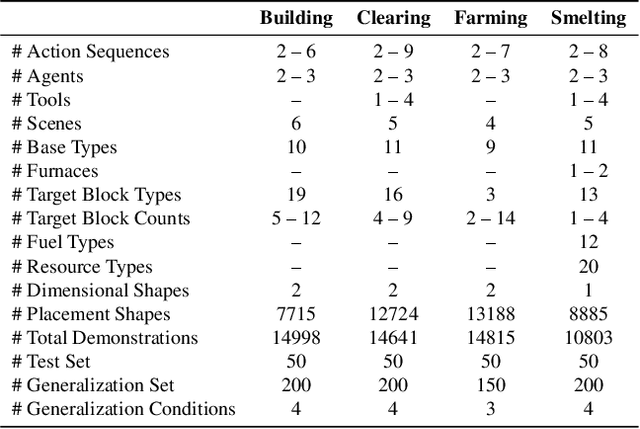 | | Building | Clearing | Farming | Smelting |
|---|---|---|---|---|
| # Action Sequences | 2 – 6 | 2 – 9 | 2 – 7 | 2 – 8 |
| # Agents | 2 – 3 | 2 – 3 | 2 – 3 | 2 – 3 |
| # Tools | – | 1 – 4 | – | 1 – 4 |
| # Scenes | 6 | 5 | 4 | 5 |
| # Base Types | 10 | 11 | 9 | 11 |
| # Furnaces | – | – | – | 1 – 2 |
| # Target Block Types | 19 | 16 | 3 | 13 |
| # Target Block Counts | 5 – 12 | 4 – 9 | 2 – 14 | 1 – 4 |
| # Fuel Types | – | – | – | 12 |
| # Resource Types | – | – | – | 20 |
| # Dimensional Shapes | 2 | 2 | 2 | 1 |
| # Placement Shapes | 7715 | 12724 | 13188 | 8885 |
| # Total Demonstrations | 14998 | 14641 | 14815 | 10803 |
| # Test Set | 50 | 50 | 50 | 50 |
| # Generalization Set | 200 | 200 | 150 | 200 |
| # Generalization Conditions | 4 | 4 | 3 | 4 |